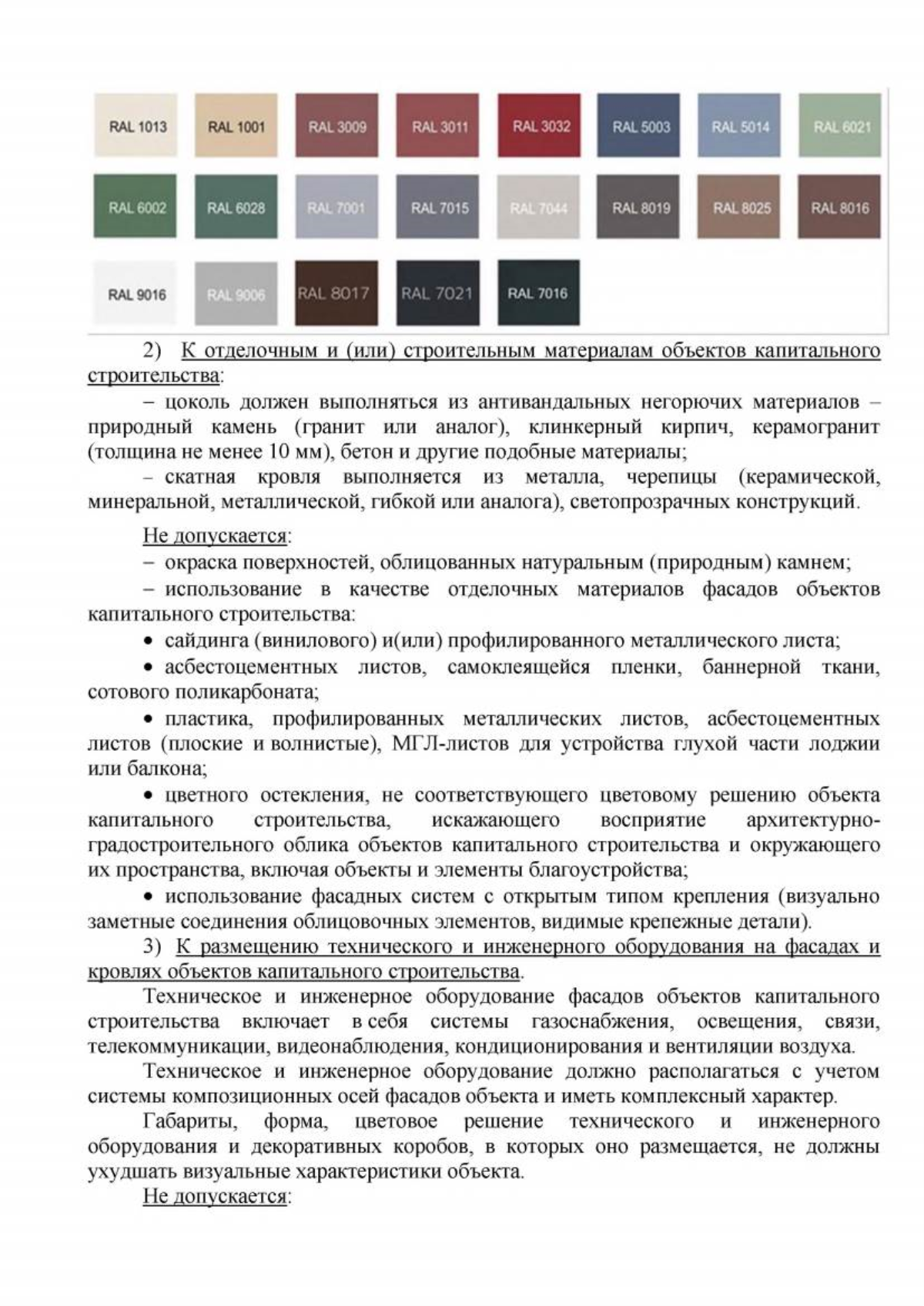 RAL 1013 RAL 1001 RAL 3009 RAL 3011 RAL 3032 RAL 5003 RAL 5014 RAL 6021

RAL 6002 RAL 6028 RAL 7001 RAL 7015 RAL 7044 RAL 8019 RAL 8025 RAL 8016

RAL 9016 RAL 9006 RAL 8017 RAL 7021 RAL 7016

2) К отделочным и (или) строительным материалам объектов капитального строительства:

– цоколь должен выполняться из антивандальных негорючих материалов – природный камень (гранит или аналог), клинкерный кирпич, керамогранит (толщина не менее 10 мм), бетон и другие подобные материалы;

– скатная кровля выполняется из металла, черепицы (керамической, минеральной, металлической, гибкой или аналога), светопрозрачных конструкций.

Не допускается:

– окраска поверхностей, облицованных натуральным (природным) камнем;

– использование в качестве отделочных материалов фасадов объектов капитального строительства:

• сайдинга (винилового) и(или) профилированного металлического листа;

• асбестоцементных листов, самоклеящейся пленки, баннерной ткани, сотового поликарбоната;

• пластика, профилированных металлических листов, асбестоцементных листов (плоские и волнистые), МГЛ-листов для устройства глухой части лоджии или балкона;

• цветного остекления, не соответствующего цветовому решению объекта капитального строительства, искажающего восприятие архитектурно-градостроительного облика объектов капитального строительства и окружающего их пространства, включая объекты и элементы благоустройства;

• использование фасадных систем с открытым типом крепления (визуально заметные соединения облицовочных элементов, видимые крепежные детали).

3) К размещению технического и инженерного оборудования на фасадах и кровлях объектов капитального строительства.

Техническое и инженерное оборудование фасадов объектов капитального строительства включает в себя системы газоснабжения, освещения, связи, телекоммуникации, видеонаблюдения, кондиционирования и вентиляции воздуха.

Техническое и инженерное оборудование должно располагаться с учетом системы композиционных осей фасадов объекта и иметь комплексный характер.

Габариты, форма, цветовое решение технического и инженерного оборудования и декоративных коробов, в которых оно размещается, не должны ухудшать визуальные характеристики объекта.

Не допускается: